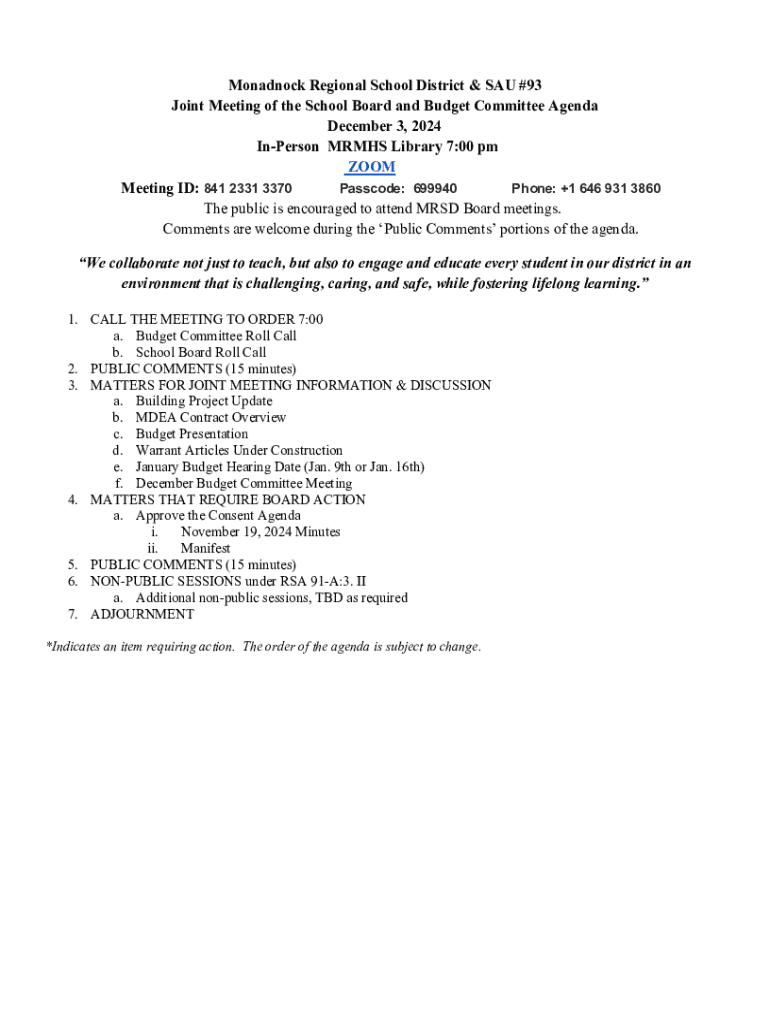 Monadnock Regional School District & SAU #93
Joint Meeting of the School Board and Budget Committee Agenda
December 3, 2024
In-Person MRMHS Library 7:00 pm
ZOOM
Meeting ID: 841 2331 3370 Passcode: 699940 Phone: +1 646 931 3860
The public is encouraged to attend MRSD Board meetings.
Comments are welcome during the 'Public Comments' portions of the agenda.

"We collaborate not just to teach, but also to engage and educate every student in our district in an environment that is challenging, caring, and safe, while fostering lifelong learning."

1. CALL THE MEETING TO ORDER 7:00
a. Budget Committee Roll Call
b. School Board Roll Call
2. PUBLIC COMMENTS (15 minutes)
3. MATTERS FOR JOINT MEETING INFORMATION & DISCUSSION
a. Building Project Update
b. MDEA Contract Overview
c. Budget Presentation
d. Warrant Articles Under Construction
e. January Budget Hearing Date (Jan. 9th or Jan. 16th)
f. December Budget Committee Meeting
4. MATTERS THAT REQUIRE BOARD ACTION
a. Approve the Consent Agenda
i. November 19, 2024 Minutes
ii. Manifest
5. PUBLIC COMMENTS (15 minutes)
6. NON-PUBLIC SESSIONS under RSA 91-A:3. II
a. Additional non-public sessions, TBD as required
7. ADJOURNMENT

*Indicates an item requiring action. The order of the agenda is subject to change.